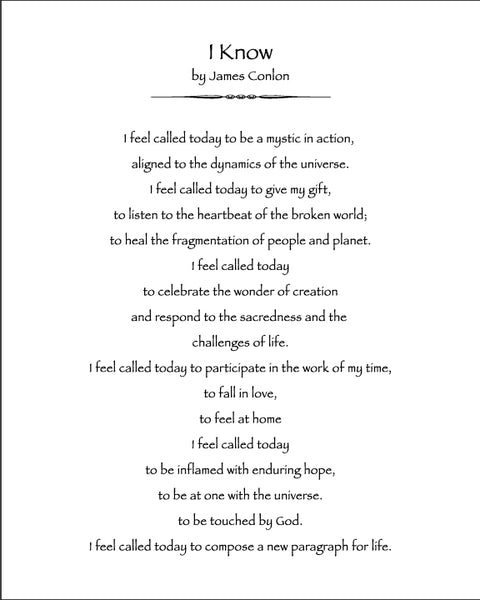 I Know
by James Conlon

I feel called today to be a mystic in action,
aligned to the dynamics of the universe.
I feel called today to give my gift,
to listen to the heartbeat of the broken world;
to heal the fragmentation of people and planet.
I feel called today
to celebrate the wonder of creation
and respond to the sacredness and the
challenges of life.
I feel called today to participate in the work of my time,
to fall in love,
to feel at home
I feel called today
to be inflamed with enduring hope,
to be at one with the universe.
to be touched by God.
I feel called today to compose a new paragraph for life.